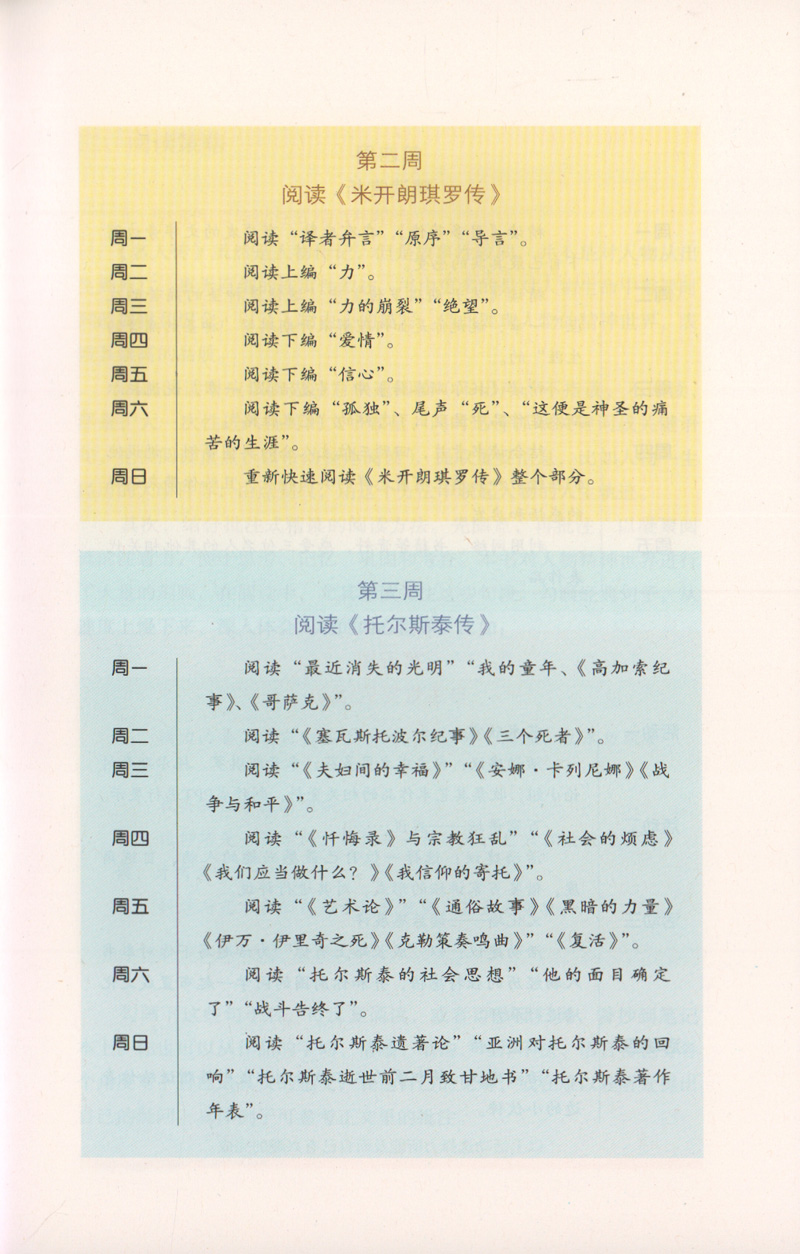 第二周
阅读《米开朗琪罗传》

周一　阅读“译者弁言”“原序”“导言”。
周二　阅读上编“力”。
周三　阅读上编“力的崩裂”“绝望”。
周四　阅读下编“爱情”。
周五　阅读下编“信心”。
周六　阅读下编“孤独”、尾声“死”、“这便是神圣的痛苦的生涯”。
周日　重新快速阅读《米开朗琪罗传》整个部分。

第三周
阅读《托尔斯泰传》

周一　阅读“最近消失的光明”“我的童年、《高加索纪事》、《哥萨克》”。
周二　阅读“《塞瓦斯托波尔纪事》《三个死者》”。
周三　阅读“《夫妇间的幸福》”“《安娜·卡列尼娜》《战争与和平》”。
周四　阅读“《忏悔录》与宗教狂乱”“《社会的烦虑》《我们应当做什么？》《我信仰的寄托》”。
周五　阅读“《艺术论》”“《通俗故事》《黑暗的力量》《伊万·伊里奇之死》《克勒策奏鸣曲》”“《复活》”。
周六　阅读“托尔斯泰的社会思想”“他的面目确定了”“战斗告终了”。
周日　阅读“托尔斯泰遗著论”“亚洲对托尔斯泰的回响”“托尔斯泰逝世前二月致甘地书”“托尔斯泰著作年表”。